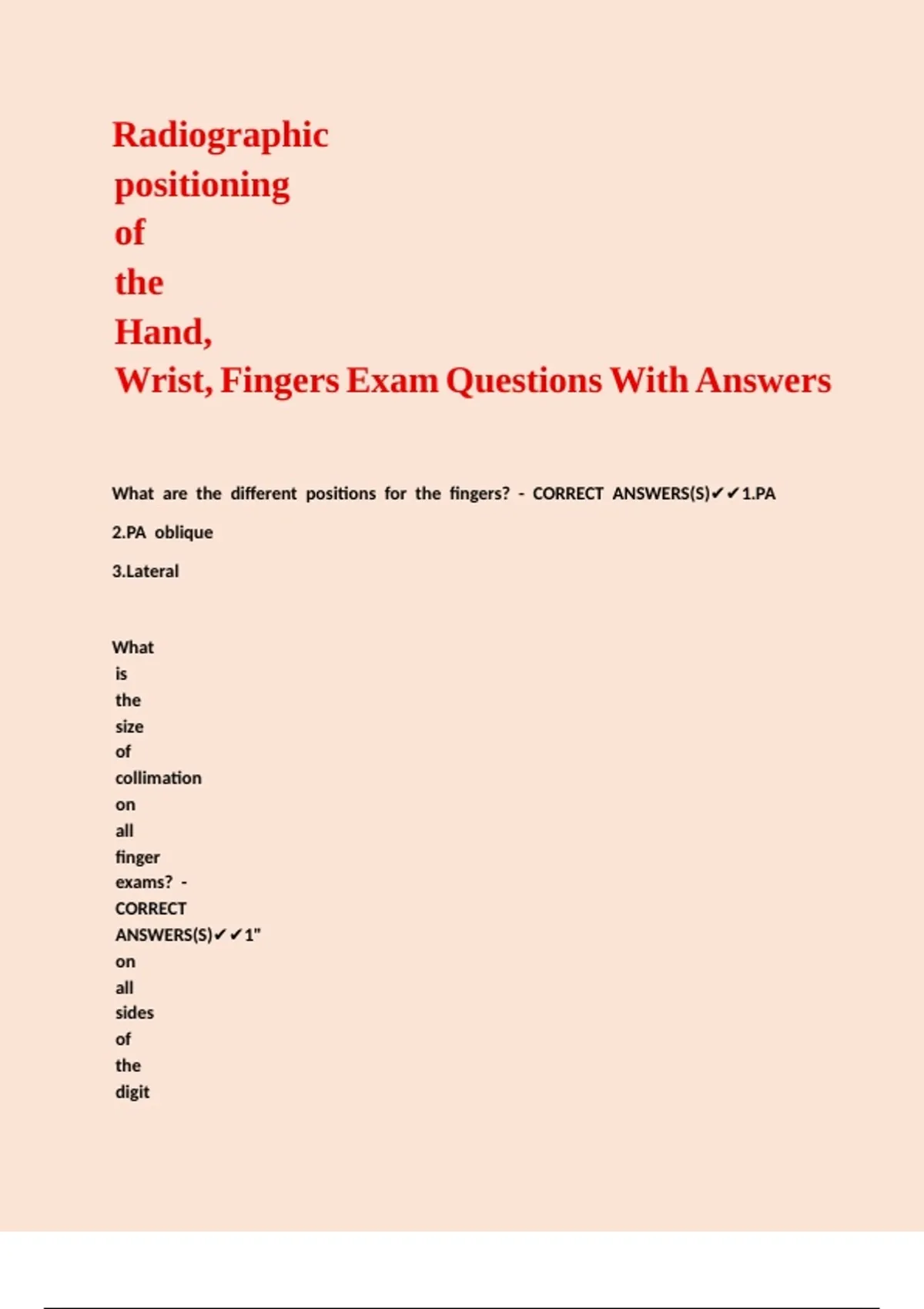 Radiographic positioning of the Hand, Wrist, Fingers Exam Questions With Answers

What are the different positions for the fingers? - CORRECT ANSWERS(S)✔✔1.PA

2.PA oblique

3.Lateral

What is the size of collimation on all finger exams? - CORRECT ANSWERS(S)✔✔1" on all sides of the digit